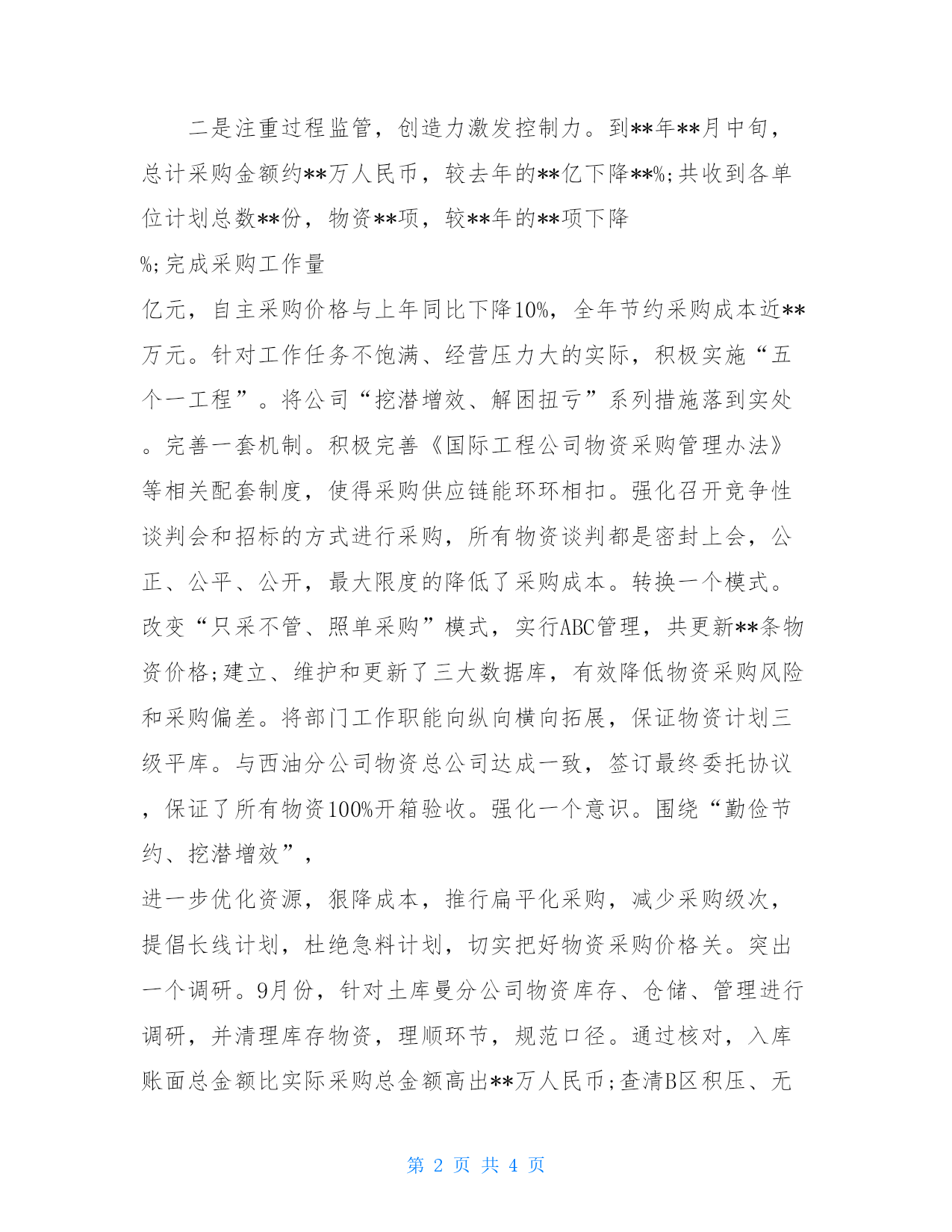 二是注重过程监管，创造力激发控制力。到**年**月中旬，总计采购金额约**万人民币，较去年的**亿下降**%;共收到各单位计划总数**份，物资**项，较**年的**项下降

%;完成采购工作量

亿元，自主采购价格与上年同比下降10%，全年节约采购成本近**万元。针对工作任务不饱满、经营压力大的实际，积极实施“五个一工程”。将公司“挖潜增效、解困扭亏”系列措施落到实处。完善一套机制。积极完善《国际工程公司物资采购管理办法》等相关配套制度，使得采购供应链能环环相扣。强化召开竞争性谈判会和招标的方式进行采购，所有物资谈判都是密封上会，公正、公平、公开，最大限度的降低了采购成本。转换一个模式。改变“只采不管、照单采购”模式，实行ABC管理，共更新**条物资价格;建立、维护和更新了三大数据库，有效降低物资采购风险和采购偏差。将部门工作职能向纵向横向拓展，保证物资计划三级平库。与西油分公司物资总公司达成一致，签订最终委托协议，保证了所有物资100%开箱验收。强化一个意识。围绕“勤俭节约、挖潜增效”，

进一步优化资源，狠降成本，推行扁平化采购，减少采购级次，提倡长线计划，杜绝急料计划，切实把好物资采购价格关。突出一个调研。9月份，针对土库曼分公司物资库存、仓储、管理进行调研，并清理库存物资，理顺环节，规范口径。通过核对，入库账面总金额比实际采购总金额高出**万人民币;查清B区积压、无

第 2 页 共 4 页